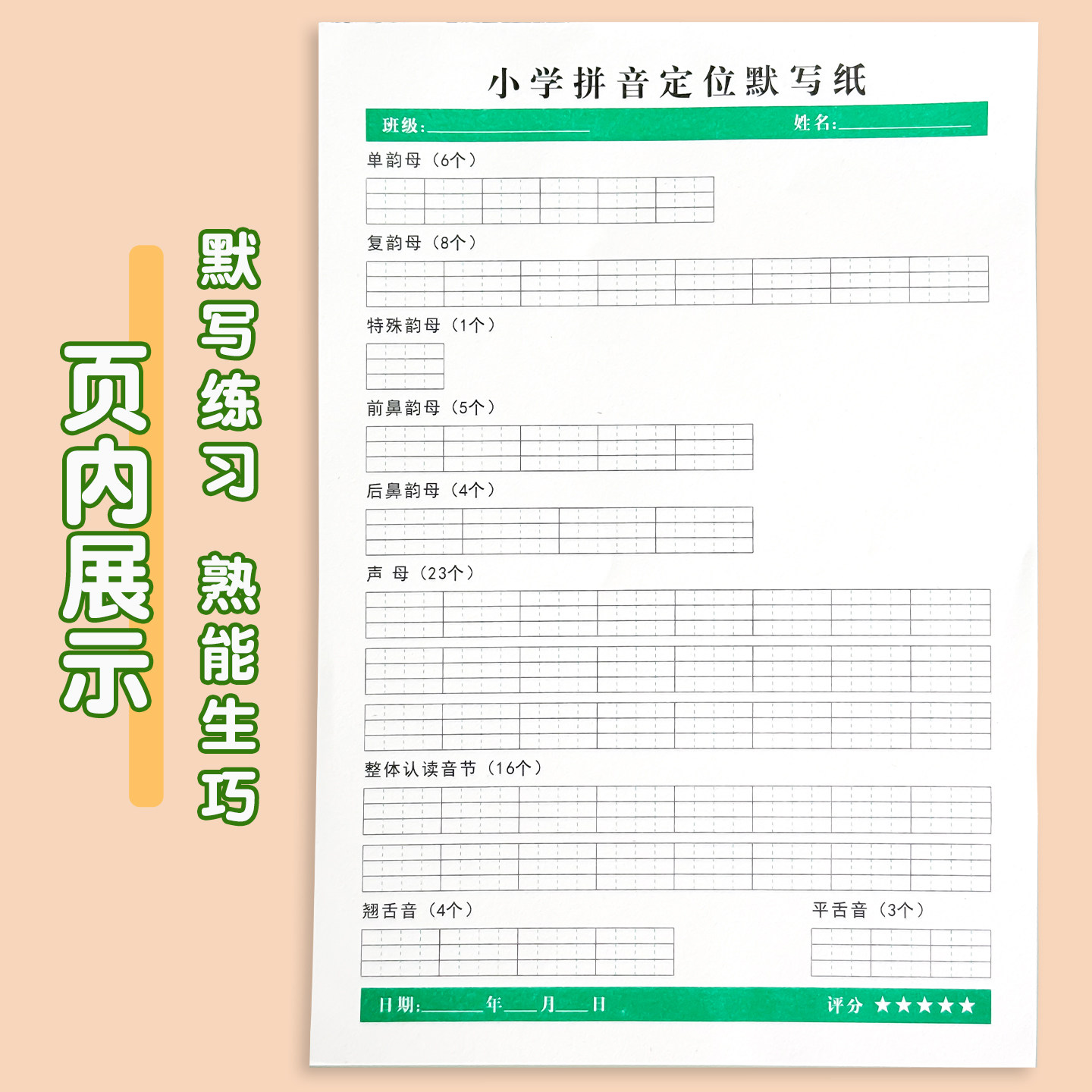 页内展示

默写练习

熟能生巧

小学拼音定位默写纸

班级:____ 姓名:____

单韵母（6个）

复韵母（8个）

特殊韵母（1个）

前鼻韵母（5个）

后鼻韵母（4个）

声 母（23个）

整体认读音节（16个）

翘舌音（4个）

平舌音（3个）

日期:____年____月____日 评分 ★★★★★